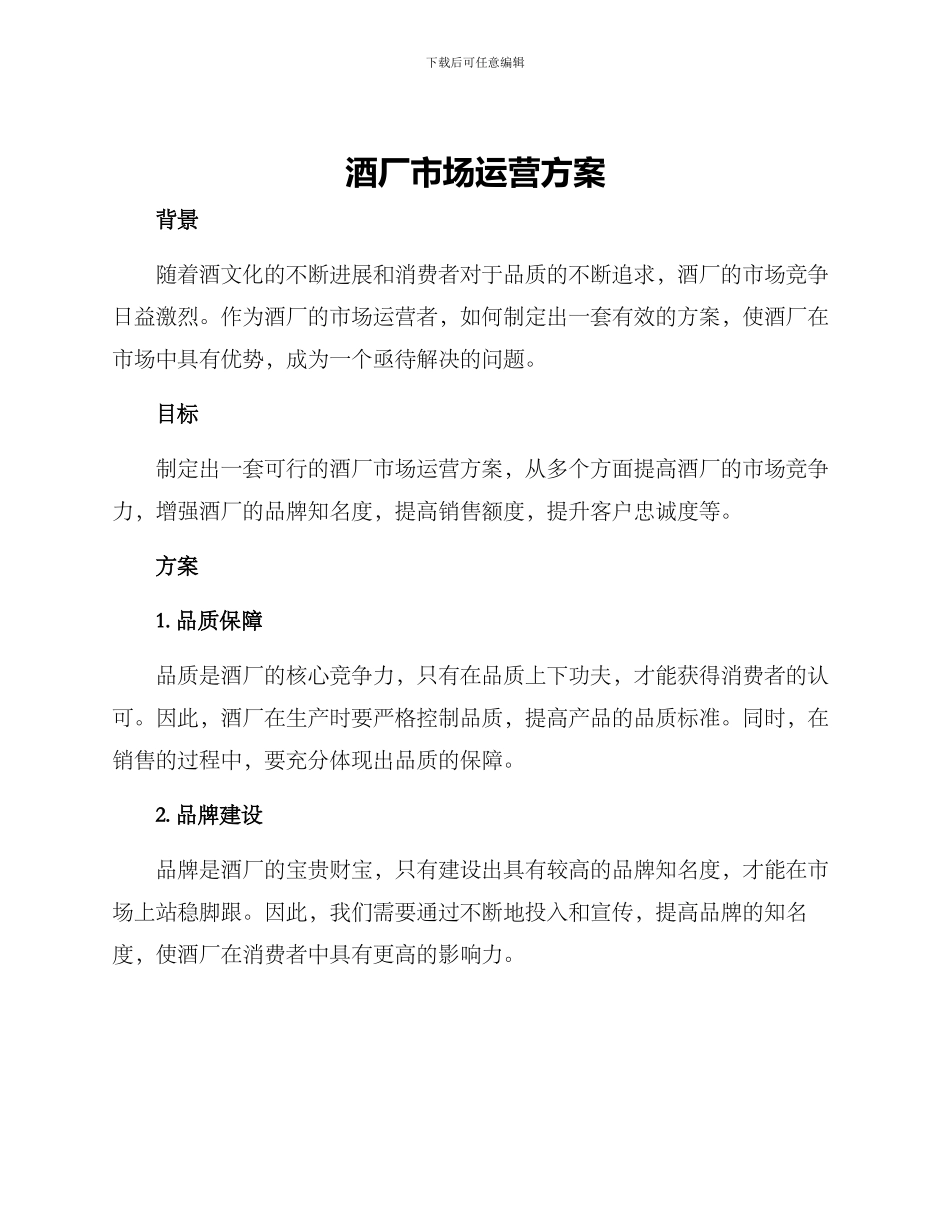 下载后可任意编辑

酒厂市场运营方案

背景

随着酒文化的不断进展和消费者对于品质的不断追求，酒厂的市场竞争日益激烈。作为酒厂的市场运营者，如何制定出一套有效的方案，使酒厂在市场中具有优势，成为一个亟待解决的问题。

目标

制定出一套可行的酒厂市场运营方案，从多个方面提高酒厂的市场竞争力，增强酒厂的品牌知名度，提高销售额度，提升客户忠诚度等。

方案

1. 品质保障

品质是酒厂的核心竞争力，只有在品质上下功夫，才能获得消费者的认可。因此，酒厂在生产时要严格控制品质，提高产品的品质标准。同时，在销售的过程中，要充分体现出品质的保障。

2. 品牌建设

品牌是酒厂的宝贵财宝，只有建设出具有较高的品牌知名度，才能在市场上站稳脚跟。因此，我们需要通过不断地投入和宣传，提高品牌的知名度，使酒厂在消费者中具有更高的影响力。